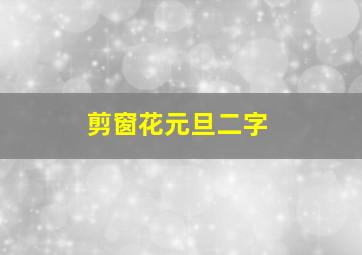 剪窗花元旦二字